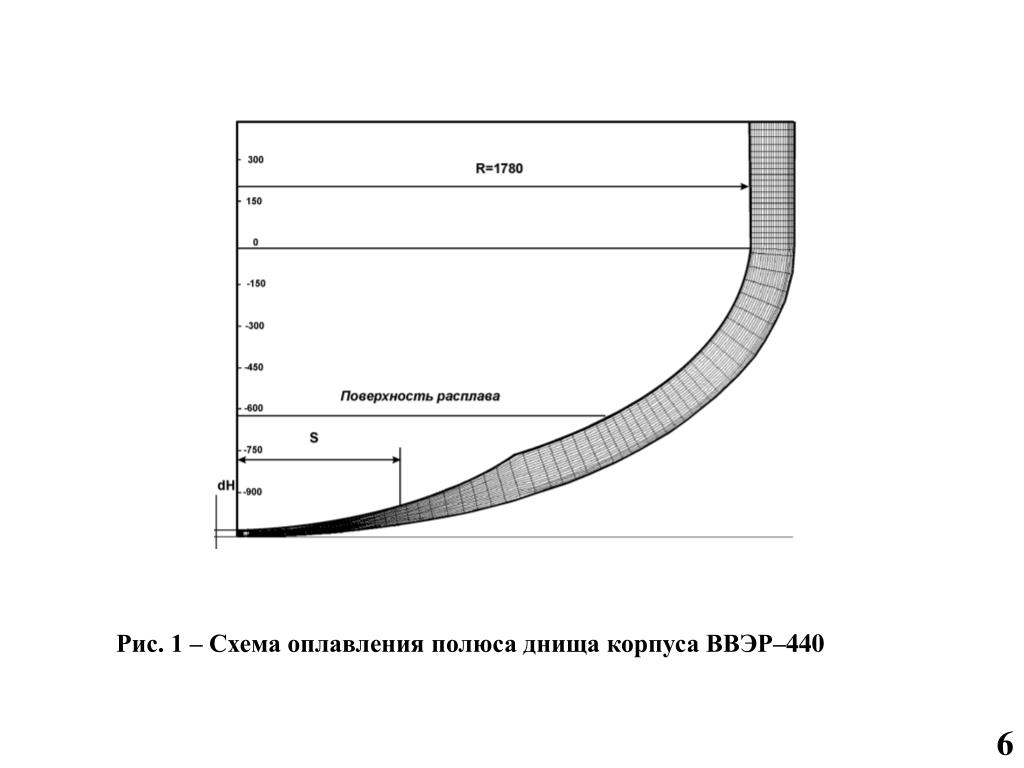 300
R=1780
150
0
-150
-300
-450
Поверхность расплава
-600
S
-750
dH
-900

Рис. 1 – Схема оплавления полюса днища корпуса ВВЭР–440

6